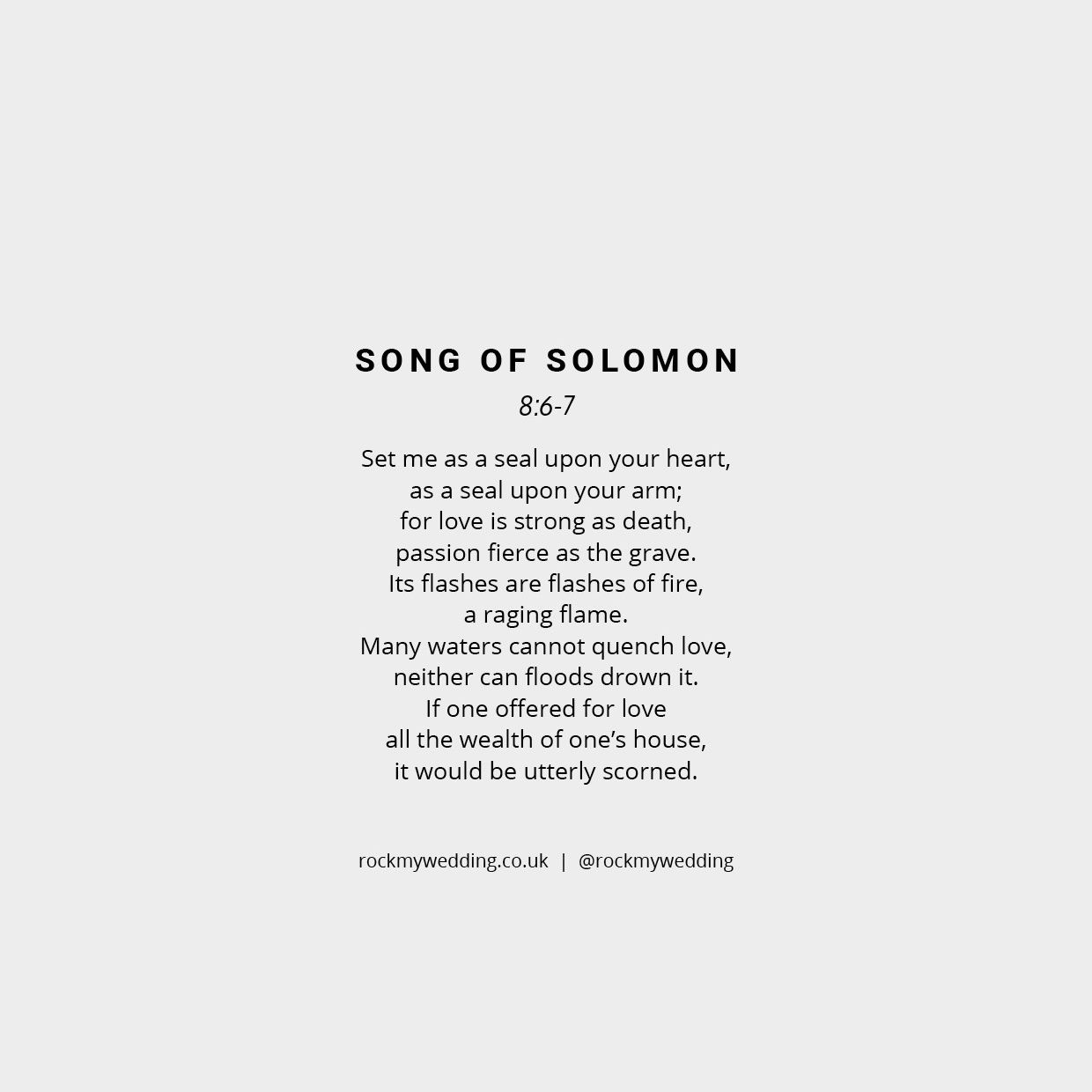 SONG OF SOLOMON
8:6-7

Set me as a seal upon your heart,
as a seal upon your arm;
for love is strong as death,
passion fierce as the grave.
Its flashes are flashes of fire,
a raging flame.
Many waters cannot quench love,
neither can floods drown it.
If one offered for love
all the wealth of one's house,
it would be utterly scorned.

rockmywedding.co.uk | @rockmywedding